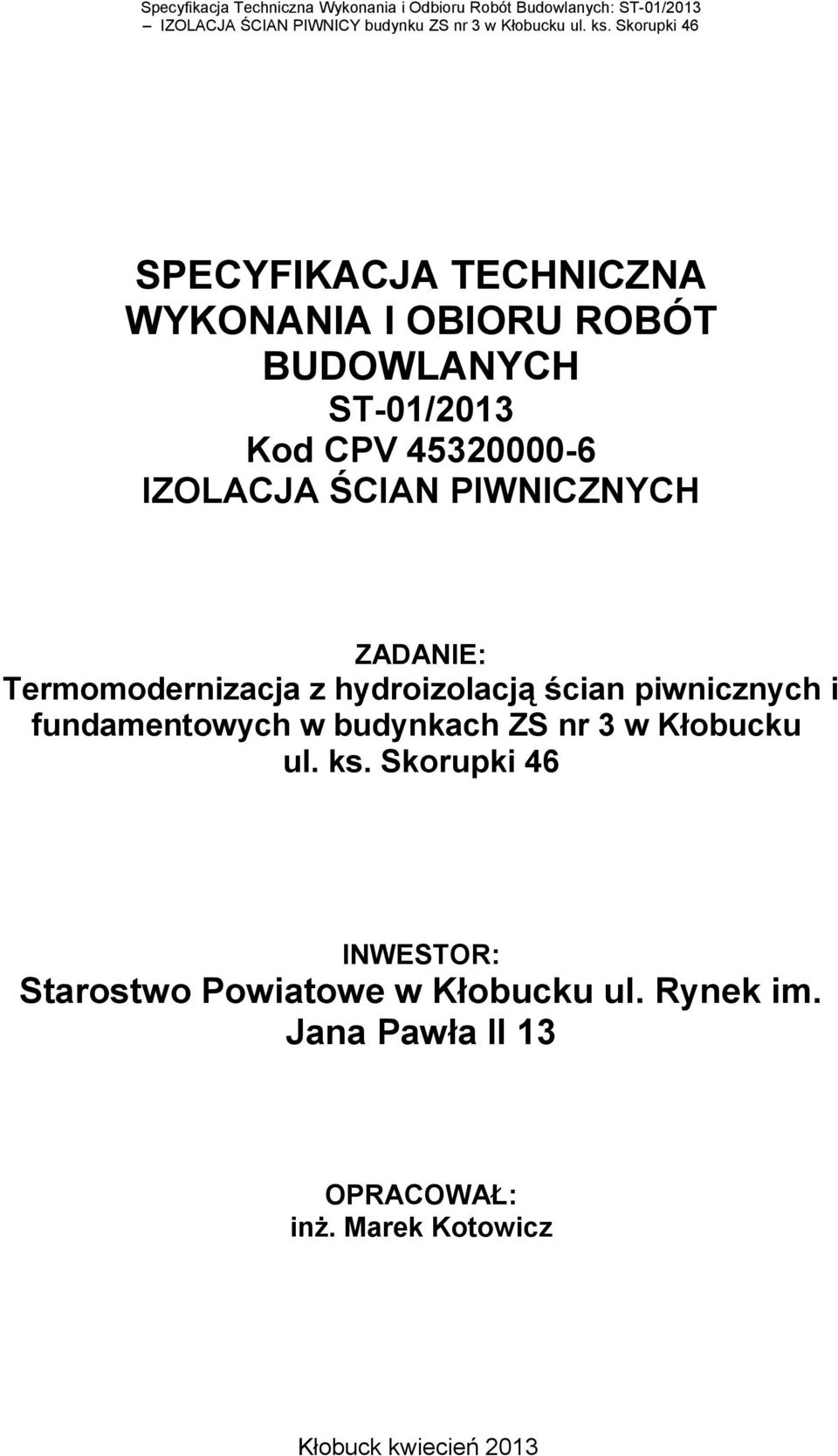 Specyfikacja Techniczna Wykonania i Odbioru Robót Budowlanych: ST-01/2013 – IZOLACJA ŚCIAN PIWNICY budynku ZS nr 3 w Kłobucku ul. ks. Skorupki 46

SPECYFIKACJA TECHNICZNA WYKONANIA I OBIORU ROBÓT BUDOWLANYCH
ST-01/2013
Kod CPV 45320000-6
IZOLACJA ŚCIAN PIWNICZNYCH

ZADANIE:
Termomodernizacja z hydroizolacją ścian piwnicznych i fundamentowych w budynkach ZS nr 3 w Kłobucku ul. ks. Skorupki 46

INWESTOR:
Starostwo Powiatowe w Kłobucku ul. Rynek im. Jana Pawła II 13

OPRACOWAŁ:
inż. Marek Kotowicz

Kłobuck kwiecień 2013